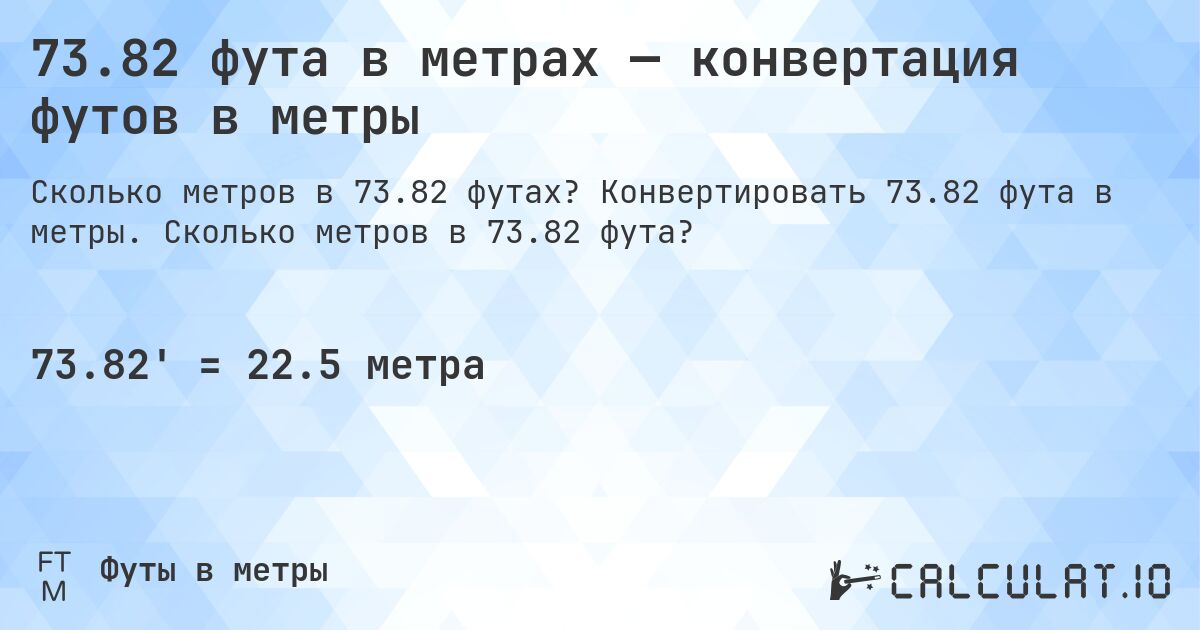 73.82 фута в метрах — конвертация футов в метры

Сколько метров в 73.82 футах? Конвертировать 73.82 фута в метры. Сколько метров в 73.82 фута?

73.82' = 22.5 метра

FT
M
Футы в метры

CALCULAT.IO